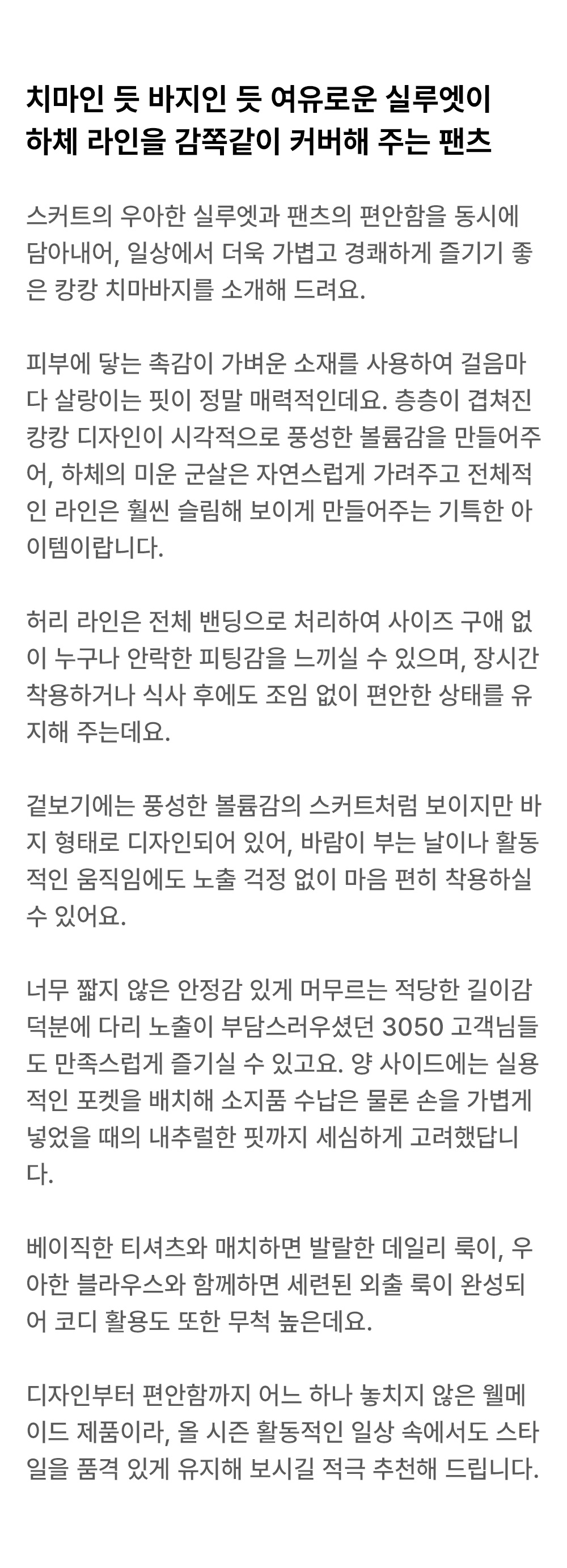 치마인 듯 바지인 듯 여유로운 실루엣이
하체 라인을 감쪽같이 커버해 주는 팬츠

스커트의 우아한 실루엣과 팬츠의 편안함을 동시에 담아내어, 일상에서 더욱 가볍고 경쾌하게 즐기기 좋은 캉캉 치마바지를 소개해 드려요.

피부에 닿는 촉감이 가벼운 소재를 사용하여 걸음마다 살랑이는 핏이 정말 매력적인데요. 층층이 겹쳐진 캉캉 디자인이 시각적으로 풍성한 볼륨감을 만들어주어, 하체의 미운 군살은 자연스럽게 가려주고 전체적인 라인은 훨씬 슬림해 보이게 만들어주는 기특한 아이템이랍니다.

허리 라인은 전체 밴딩으로 처리하여 사이즈 구애 없이 누구나 안락한 피팅감을 느끼실 수 있으며, 장시간 착용하거나 식사 후에도 조임 없이 편안한 상태를 유지해 주는데요.

겉보기에는 풍성한 볼륨감의 스커트처럼 보이지만 바지 형태로 디자인되어 있어, 바람이 부는 날이나 활동적인 움직임에도 노출 걱정 없이 마음 편히 착용하실 수 있어요.

너무 짧지 않은 안정감 있게 머무르는 적당한 길이감 덕분에 다리 노출이 부담스러우셨던 3050 고객님들도 만족스럽게 즐기실 수 있고요. 양 사이드에는 실용적인 포켓을 배치해 소지품 수납은 물론 손을 가볍게 넣었을 때의 내추럴한 핏까지 세심하게 고려했답니다.

베이직한 티셔츠와 매치하면 발랄한 데일리 룩이, 우아한 블라우스와 함께하면 세련된 외출 룩이 완성되어 코디 활용도 또한 무척 높은데요.

디자인부터 편안함까지 어느 하나 놓치지 않은 웰메이드 제품이라, 올 시즌 활동적인 일상 속에서도 스타일을 품격 있게 유지해 보시길 적극 추천해 드립니다.